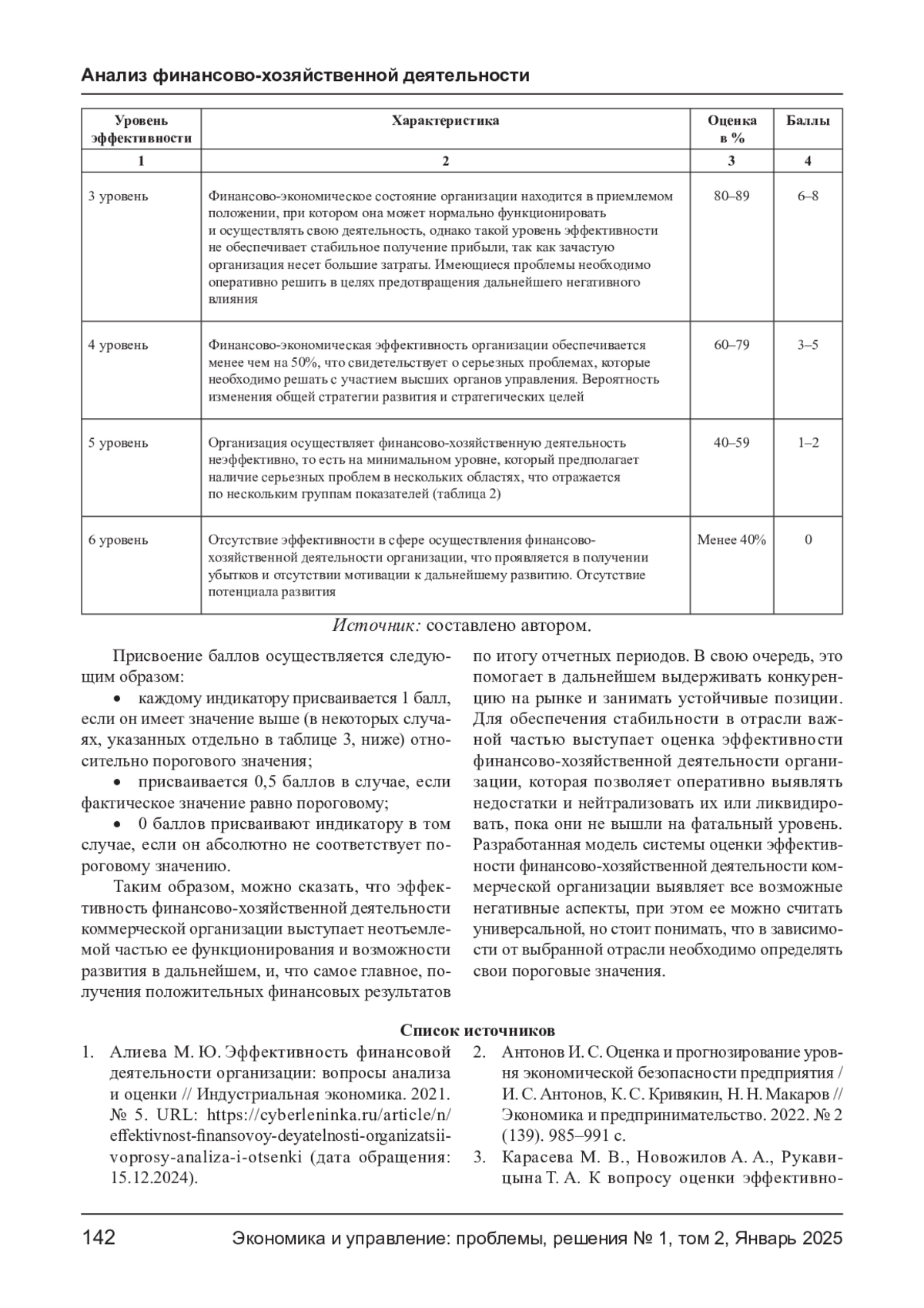 Анализ финансово-хозяйственной деятельности

| Уровень эффективности | Характеристика | Оценка в % | Баллы |
|---|---|---|---|
| 1 | 2 | 3 | 4 |
| 3 уровень | Финансово-экономическое состояние организации находится в приемлемом положении, при котором она может нормально функционировать и осуществлять свою деятельность, однако такой уровень эффективности не обеспечивает стабильное получение прибыли, так как зачастую организация несет большие затраты. Имеющиеся проблемы необходимо оперативно решить в целях предотвращения дальнейшего негативного влияния | 80–89 | 6–8 |
| 4 уровень | Финансово-экономическая эффективность организации обеспечивается менее чем на 50%, что свидетельствует о серьезных проблемах, которые необходимо решать с участием высших органов управления. Вероятность изменения общей стратегии развития и стратегических целей | 60–79 | 3–5 |
| 5 уровень | Организация осуществляет финансово-хозяйственную деятельность неэффективно, то есть на минимальном уровне, который предполагает наличие серьезных проблем в нескольких областях, что отражается по нескольким группам показателей (таблица 2) | 40–59 | 1–2 |
| 6 уровень | Отсутствие эффективности в сфере осуществления финансово-хозяйственной деятельности организации, что проявляется в получении убытков и отсутствии мотивации к дальнейшему развитию. Отсутствие потенциала развития | Менее 40% | 0 |

Источник: составлено автором.

Присвоение баллов осуществляется следующим образом:

• каждому индикатору присваивается 1 балл, если он имеет значение выше (в некоторых случаях, указанных отдельно в таблице 3, ниже) относительно порогового значения;

• присваивается 0,5 баллов в случае, если фактическое значение равно пороговому;

• 0 баллов присваивают индикатору в том случае, если он абсолютно не соответствует пороговому значению.

Таким образом, можно сказать, что эффективность финансово-хозяйственной деятельности коммерческой организации выступает неотъемлемой частью ее функционирования и возможности развития в дальнейшем, и, что самое главное, получения положительных финансовых результатов по итогу отчетных периодов. В свою очередь, это помогает в дальнейшем выдерживать конкуренцию на рынке и занимать устойчивые позиции. Для обеспечения стабильности в отрасли важной частью выступает оценка эффективности финансово-хозяйственной деятельности организации, которая позволяет оперативно выявлять недостатки и нейтрализовать их или ликвидировать, пока они не вышли на фатальный уровень. Разработанная модель системы оценки эффективности финансово-хозяйственной деятельности коммерческой организации выявляет все возможные негативные аспекты, при этом ее можно считать универсальной, но стоит понимать, что в зависимости от выбранной отрасли необходимо определять свои пороговые значения.

Список источников

1. Алиева М. Ю. Эффективность финансовой деятельности организации: вопросы анализа и оценки // Индустриальная экономика. 2021. № 5. URL: https://cyberleninka.ru/article/n/effektivnost-finansovoy-deyatelnosti-organizatsii-voprosy-analiza-i-otsenki (дата обращения: 15.12.2024).
2. Антонов И. С. Оценка и прогнозирование уровня экономической безопасности предприятия / И. С. Антонов, К. С. Кривякин, Н. Н. Макаров // Экономика и предпринимательство. 2022. № 2 (139). 985–991 с.
3. Карасева М. В., Новожилов А. А., Рукавицына Т. А. К вопросу оценки эффективно-

142 Экономика и управление: проблемы, решения № 1, том 2, Январь 2025